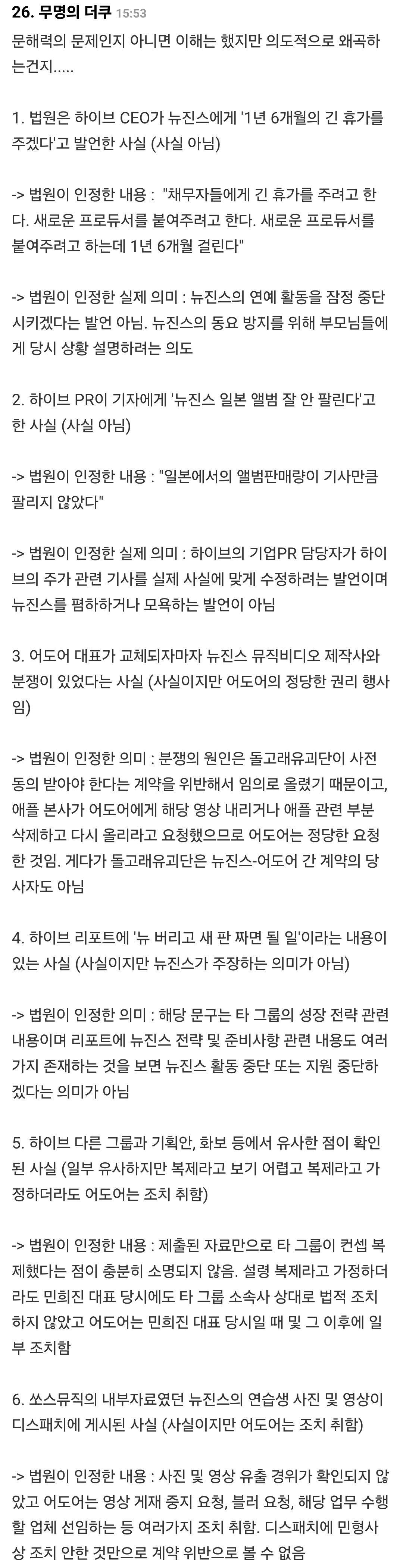 26. 무명의 더쿠 15:53

문해력의 문제인지 아니면 이해는 했지만 의도적으로 왜곡하는건지.....

1. 법원은 하이브 CEO가 뉴진스에게 '1년 6개월의 긴 휴가를 주겠다'고 발언한 사실 (사실 아님)

-> 법원이 인정한 내용 : "채무자들에게 긴 휴가를 주려고 한다. 새로운 프로듀서를 붙여주려고 한다. 새로운 프로듀서를 붙여주려고 하는데 1년 6개월 걸린다"

-> 법원이 인정한 실제 의미 : 뉴진스의 연예 활동을 잠정 중단시키겠다는 발언 아님. 뉴진스의 동요 방지를 위해 부모님들에게 당시 상황 설명하려는 의도

2. 하이브 PR이 기자에게 '뉴진스 일본 앨범 잘 안 팔린다'고 한 사실 (사실 아님)

-> 법원이 인정한 내용 : "일본에서의 앨범판매량이 기사만큼 팔리지 않았다"

-> 법원이 인정한 실제 의미 : 하이브의 기업PR 담당자가 하이브의 주가 관련 기사를 실제 사실에 맞게 수정하려는 발언이며 뉴진스를 폄하하거나 모욕하는 발언이 아님

3. 어도어 대표가 교체되자마자 뉴진스 뮤직비디오 제작사와 분쟁이 있었다는 사실 (사실이지만 어도어의 정당한 권리 행사임)

-> 법원이 인정한 의미 : 분쟁의 원인은 돌고래유괴단이 사전 동의 받아야 한다는 계약을 위반해서 임의로 올렸기 때문이고, 애플 본사가 어도어에게 해당 영상 내리거나 애플 관련 부분 삭제하고 다시 올리라고 요청했으므로 어도어는 정당한 요청한 것임. 게다가 돌고래유괴단은 뉴진스-어도어 간 계약의 당사자도 아님

4. 하이브 리포트에 '뉴 버리고 새 판 짜면 될 일'이라는 내용이 있는 사실 (사실이지만 뉴진스가 주장하는 의미가 아님)

-> 법원이 인정한 의미 : 해당 문구는 타 그룹의 성장 전략 관련 내용이며 리포트에 뉴진스 전략 및 준비사항 관련 내용도 여러가지 존재하는 것을 보면 뉴진스 활동 중단 또는 지원 중단하겠다는 의미가 아님

5. 하이브 다른 그룹과 기획안, 화보 등에서 유사한 점이 확인된 사실 (일부 유사하지만 복제라고 보기 어렵고 복제라고 가정하더라도 어도어는 조치 취함)

-> 법원이 인정한 내용 : 제출된 자료만으로 타 그룹이 컨셉 복제했다는 점이 충분히 소명되지 않음. 설령 복제라고 가정하더라도 민희진 대표 당시에도 타 그룹 소속사 상대로 법적 조치하지 않았고 어도어는 민희진 대표 당시일 때 및 그 이후에 일부 조치함

6. 쏘스뮤직의 내부자료였던 뉴진스의 연습생 사진 및 영상이 디스패치에 게시된 사실 (사실이지만 어도어는 조치 취함)

-> 법원이 인정한 내용 : 사진 및 영상 유출 경위가 확인되지 않았고 어도어는 영상 게재 중지 요청, 블러 요청, 해당 업무 수행할 업체 선임하는 등 여러가지 조치 취함. 디스패치에 민형사상 조치 안한 것만으로 계약 위반으로 볼 수 없음